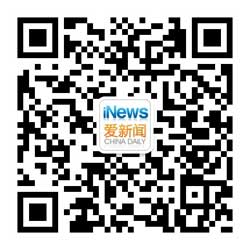 iNews
爱新闻
CHINA DAILY